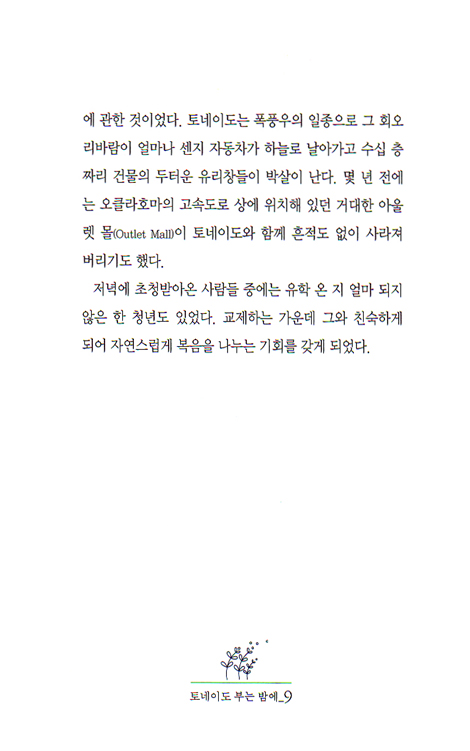 에 관한 것이었다. 토네이도는 폭풍우의 일종으로 그 회오리바람이 얼마나 센지 자동차가 하늘로 날아가고 수십 층짜리 건물의 두터운 유리창들이 박살이 난다. 몇 년 전에는 오클라호마의 고속도로 상에 위치해 있던 거대한 아울렛 몰(Outlet Mall)이 토네이도와 함께 흔적도 없이 사라져 버리기도 했다.

저녁에 초청받아온 사람들 중에는 유학 온 지 얼마 되지 않은 한 청년도 있었다. 교제하는 가운데 그와 친숙하게 되어 자연스럽게 복음을 나누는 기회를 갖게 되었다.

토네이도 부는 밤에_9